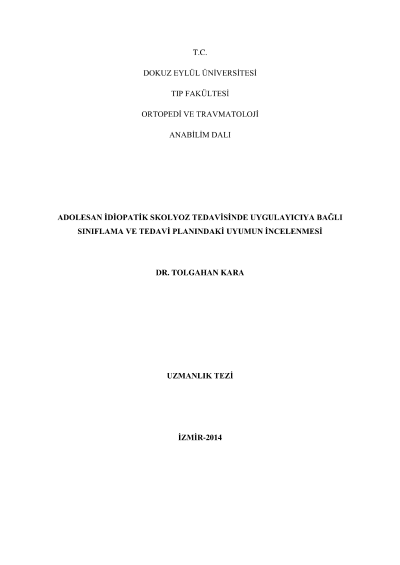 T.C.

DOKUZ EYLÜL ÜNİVERSİTESİ

TIP FAKÜLTESİ

ORTOPEDİ VE TRAVMATOLOJİ

ANABİLİM DALI

ADOLESAN İDİOPATİK SKOLYOZ TEDAVİSİNDE UYGULAYICIYA BAĞLI SINIFLAMA VE TEDAVİ PLANINDAKİ UYUMUN İNCELENMESİ

DR. TOLGAHAN KARA

UZMANLIK TEZİ

İZMİR-2014